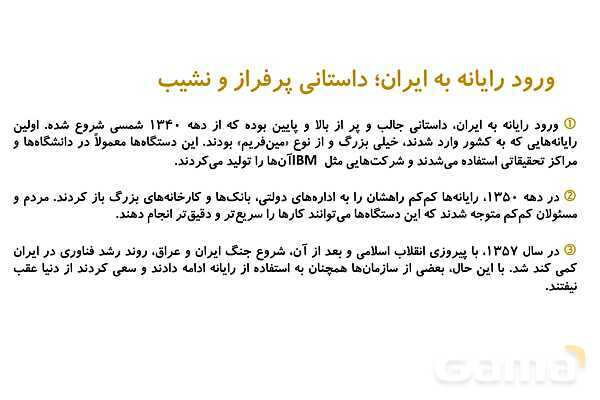 ورود رایانه به ایران؛ داستانی پرفراز و نشیب

① ورود رایانه به ایران، داستانی جالب و پر از بالا و پایین بوده که از دهه ۱۳۴۰ شمسی شروع شده. اولین رایانه‌هایی که به کشور وارد شدند، خیلی بزرگ و از نوع «مین‌فریم» بودند. این دستگاه‌ها معمولاً در دانشگاه‌ها و مراکز تحقیقاتی استفاده می‌شدند و شرکت‌هایی مثل IBMآن‌ها را تولید می‌کردند.

② در دهه ۱۳۵۰، رایانه‌ها کم‌کم راهشان را به اداره‌های دولتی، بانک‌ها و کارخانه‌های بزرگ باز کردند. مردم و مسئولان کم‌کم متوجه شدند که این دستگاه‌ها می‌توانند کارها را سریع‌تر و دقیق‌تر انجام دهند.

③ در سال ۱۳۵۷، با پیروزی انقلاب اسلامی و بعد از آن، شروع جنگ ایران و عراق، روند رشد فناوری در ایران کمی کند شد. با این حال، بعضی از سازمان‌ها همچنان به استفاده از رایانه ادامه دادند و سعی کردند از دنیا عقب نیفتند.

sama